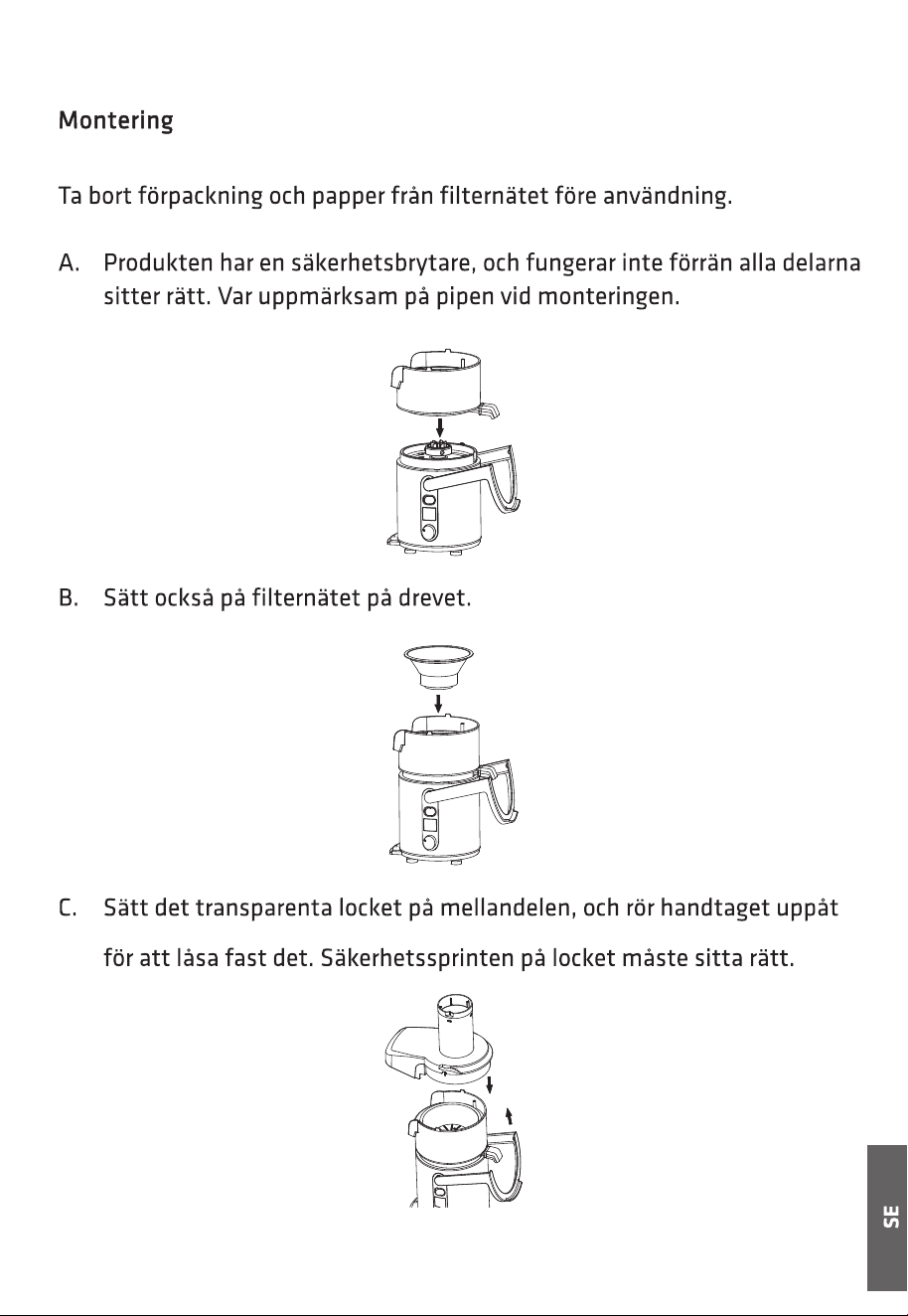 Montering

Ta bort förpackning och papper från filternätet före användning.

A. Produkten har en säkerhetsbrytare, och fungerar inte förrän alla delarna sitter rätt. Var uppmärksam på pipen vid monteringen.

B. Sätt också på filternätet på drevet.

C. Sätt det transparenta locket på mellandelen, och rör handtaget uppåt för att låsa fast det. Säkerhetssprinten på locket måste sitta rätt.

SE